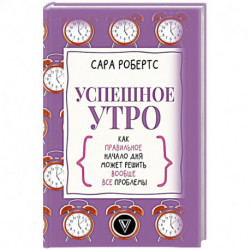 САРА РОБЕРТС

УСПЕШНОЕ УТРО

КАК ПРАВИЛЬНОЕ НАЧАЛО ДНЯ МОЖЕТ РЕШИТЬ ВООБЩЕ ВСЕ ПРОБЛЕМЫ